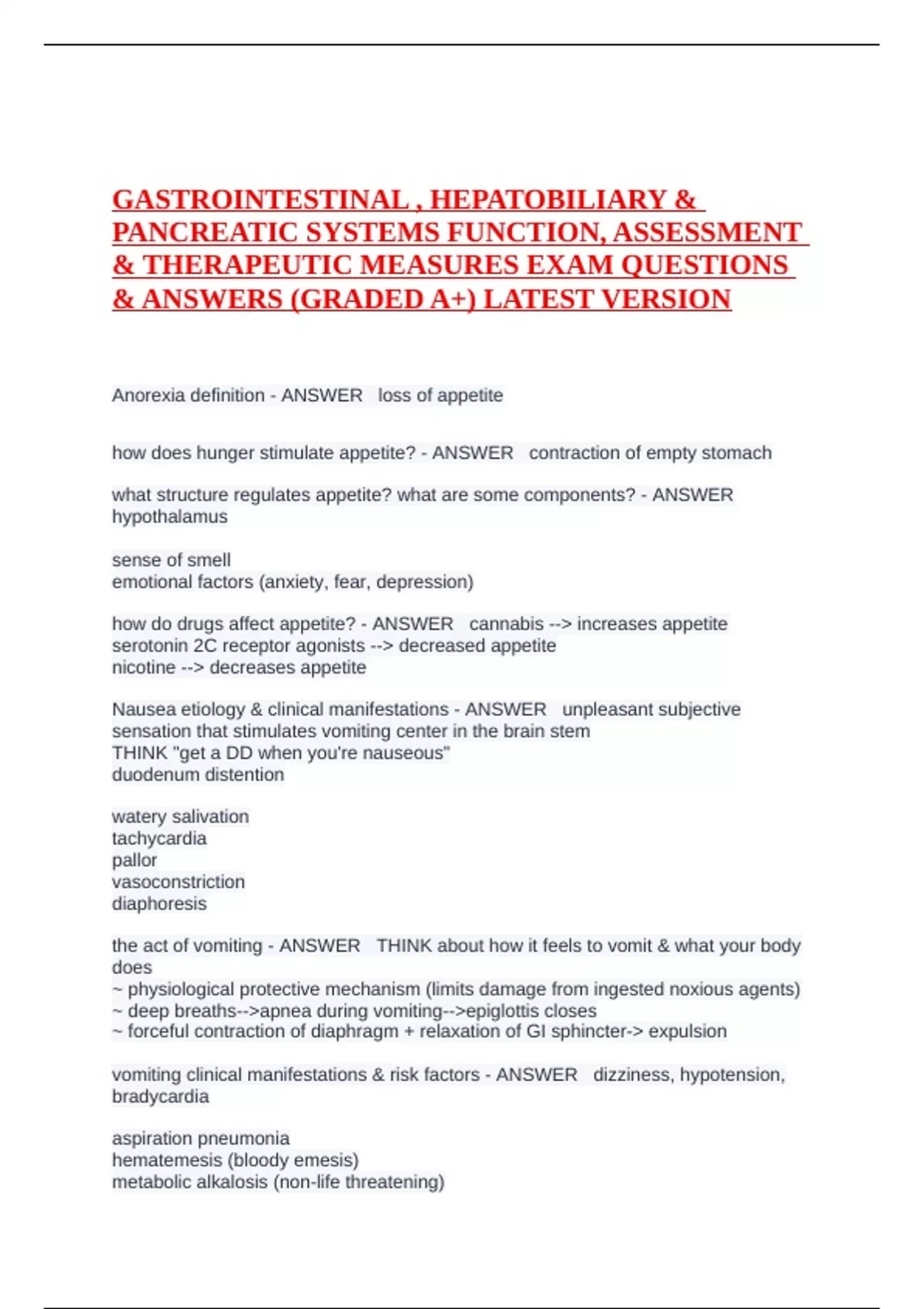 GASTROINTESTINAL , HEPATOBILIARY & PANCREATIC SYSTEMS FUNCTION, ASSESSMENT & THERAPEUTIC MEASURES EXAM QUESTIONS & ANSWERS (GRADED A+) LATEST VERSION

Anorexia definition - ANSWER loss of appetite

how does hunger stimulate appetite? - ANSWER contraction of empty stomach

what structure regulates appetite? what are some components? - ANSWER hypothalamus

sense of smell
emotional factors (anxiety, fear, depression)

how do drugs affect appetite? - ANSWER cannabis --> increases appetite
serotonin 2C receptor agonists --> decreased appetite
nicotine --> decreases appetite

Nausea etiology & clinical manifestations - ANSWER unpleasant subjective sensation that stimulates vomiting center in the brain stem
THINK "get a DD when you're nauseous"
duodenum distention

watery salivation
tachycardia
pallor
vasoconstriction
diaphoresis

the act of vomiting - ANSWER THINK about how it feels to vomit & what your body does
~ physiological protective mechanism (limits damage from ingested noxious agents)
~ deep breaths-->apnea during vomiting-->epiglottis closes
~ forceful contraction of diaphragm + relaxation of GI sphincter-> expulsion

vomiting clinical manifestations & risk factors - ANSWER dizziness, hypotension, bradycardia

aspiration pneumonia
hematemesis (bloody emesis)
metabolic alkalosis (non-life threatening)